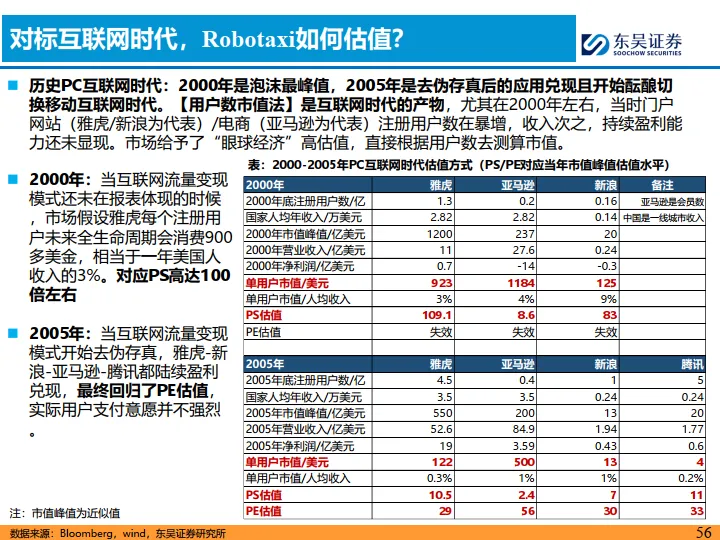 对标互联网时代，Robotaxi如何估值?

东吴证券
SOOCHOW SECURITIES

历史PC互联网时代：2000年是泡沫最峰值，2005年是去伪存真后的应用兑现且开始酝酿切换移动互联网时代。【用户数市值法】是互联网时代的产物，尤其在2000年左右，当时门户网站（雅虎/新浪为代表）/电商（亚马逊为代表）注册用户数在暴增，收入次之，持续盈利能力还未显现。市场给予了“眼球经济”高估值，直接根据用户数去测算市值。

2000年：当互联网流量变现模式还未在报表体现的时候，市场假设雅虎每个注册用户未来全生命周期会消费900多美金，相当于一年美国人收入的3%。对应PS高达100倍左右

2005年：当互联网流量变现模式开始去伪存真，雅虎-新浪-亚马逊-腾讯都陆续盈利兑现，最终回归了PE估值，实际用户支付意愿并不强烈。

表：2000-2005年PC互联网时代估值方式（PS/PE对应当年市值峰值估值水平）

| 2000年 | 雅虎 | 亚马逊 | 新浪 | 备注 |
|---|---|---|---|---|
| 2000年底注册用户数/亿 | 1.3 | 0.2 | 0.16 | 亚马逊是会员数 |
| 国家人均年收入/万美元 | 2.82 | 2.82 | 0.14 | 中国是一线城市收入 |
| 2000年市值峰值/亿美元 | 1200 | 237 | 20 | |
| 2000年营业收入/亿美元 | 11 | 27.6 | 0.24 | |
| 2000年净利润/亿美元 | 0.7 | -14 | -0.3 | |
| 单用户市值/美元 | 923 | 1184 | 125 | |
| 单用户市值/人均收入 | 3% | 4% | 9% | |
| PS估值 | 109.1 | 8.6 | 83 | |
| PE估值 | 失效 | 失效 | 失效 | |

| 2005年 | 雅虎 | 亚马逊 | 新浪 | 腾讯 |
|---|---|---|---|---|
| 2005年底注册用户数/亿 | 4.5 | 0.4 | 1 | 5 |
| 国家人均年收入/万美元 | 3.5 | 3.5 | 0.24 | 0.24 |
| 2005年市值峰值/亿美元 | 550 | 200 | 13 | 20 |
| 2005年营业收入/亿美元 | 52.6 | 84.9 | 1.94 | 1.77 |
| 2005年净利润/亿美元 | 19 | 3.59 | 0.43 | 0.6 |
| 单用户市值/美元 | 122 | 500 | 13 | 4 |
| 单用户市值/人均收入 | 0.3% | 1% | 1% | 0.2% |
| PS估值 | 10.5 | 2.4 | 7 | 11 |
| PE估值 | 29 | 56 | 30 | 33 |

注：市值峰值为近似值

数据来源：Bloomberg，wind，东吴证券研究所

56